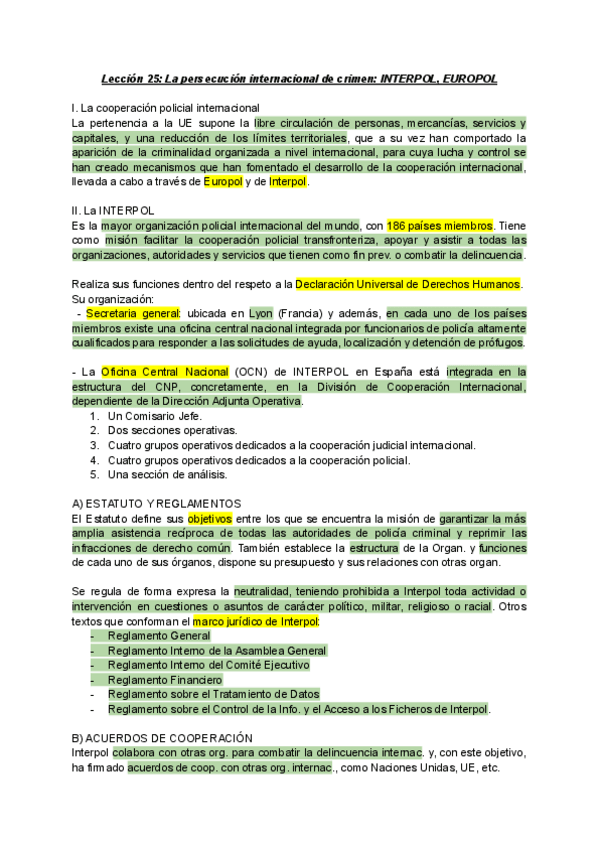 Lección 25: La persecución internacional de crimen: INTERPOL, EUROPOL

I. La cooperación policial internacional
La pertenencia a la UE supone la libre circulación de personas, mercancías, servicios y capitales, y una reducción de los límites territoriales, que a su vez han comportado la aparición de la criminalidad organizada a nivel internacional, para cuya lucha y control se han creado mecanismos que han fomentado el desarrollo de la cooperación internacional, llevada a cabo a través de Europol y de Interpol.

II. La INTERPOL
Es la mayor organización policial internacional del mundo, con 186 países miembros. Tiene como misión facilitar la cooperación policial transfronteriza, apoyar y asistir a todas las organizaciones, autoridades y servicios que tienen como fin prev. o combatir la delincuencia.

Realiza sus funciones dentro del respeto a la Declaración Universal de Derechos Humanos.
Su organización:
- Secretaria general: ubicada en Lyon (Francia) y además, en cada uno de los países miembros existe una oficina central nacional integrada por funcionarios de policía altamente cualificados para responder a las solicitudes de ayuda, localización y detención de prófugos.

- La Oficina Central Nacional (OCN) de INTERPOL en España está integrada en la estructura del CNP, concretamente, en la División de Cooperación Internacional, dependiente de la Dirección Adjunta Operativa.
1. Un Comisario Jefe.
2. Dos secciones operativas.
3. Cuatro grupos operativos dedicados a la cooperación judicial internacional.
4. Cuatro grupos operativos dedicados a la cooperación policial.
5. Una sección de análisis.

A) ESTATUTO Y REGLAMENTOS
El Estatuto define sus objetivos entre los que se encuentra la misión de garantizar la más amplia asistencia recíproca de todas las autoridades de policía criminal y reprimir las infracciones de derecho común. También establece la estructura de la Organ. y funciones de cada uno de sus órganos, dispone su presupuesto y sus relaciones con otras organ.

Se regula de forma expresa la neutralidad, teniendo prohibida a Interpol toda actividad o intervención en cuestiones o asuntos de carácter político, militar, religioso o racial. Otros textos que conforman el marco jurídico de Interpol:
- Reglamento General
- Reglamento Interno de la Asamblea General
- Reglamento Interno del Comité Ejecutivo
- Reglamento Financiero
- Reglamento sobre el Tratamiento de Datos
- Reglamento sobre el Control de la Info. y el Acceso a los Ficheros de Interpol.

B) ACUERDOS DE COOPERACIÓN
Interpol colabora con otras org. para combatir la delincuencia internac. y, con este objetivo, ha firmado acuerdos de coop. con otras org. internac., como Naciones Unidas, UE, etc.